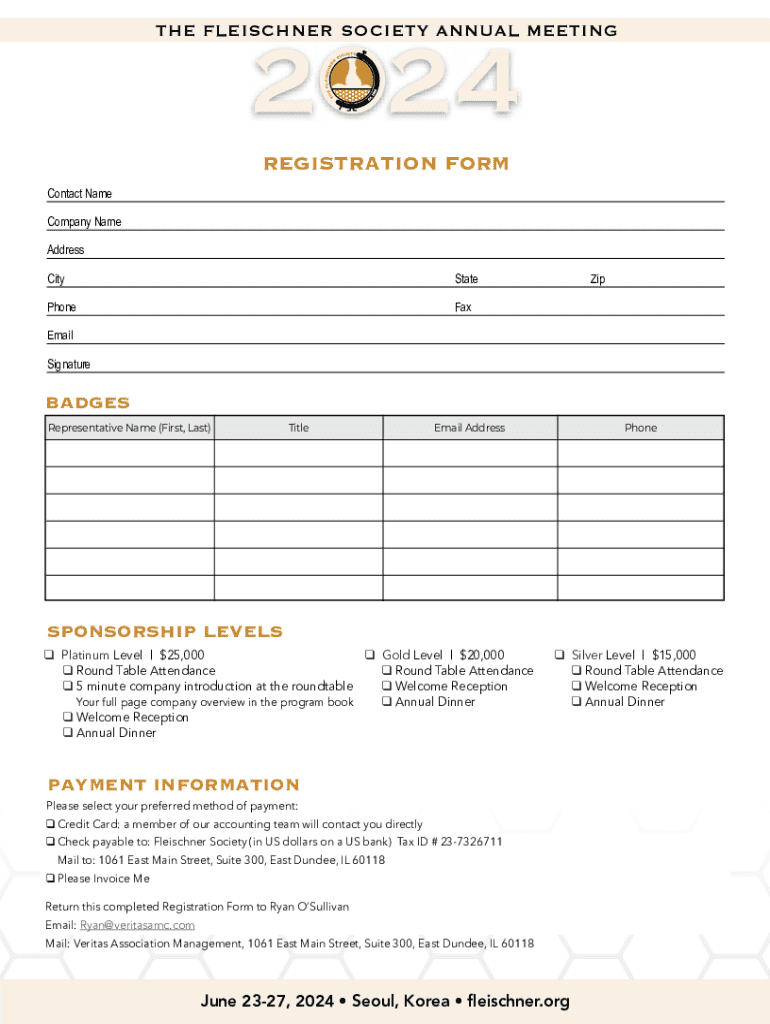 THE FLEISCHNER SOCIETY ANNUAL MEETING

2024

REGISTRATION FORM

Contact Name

Company Name

Address

City

State

Zip

Phone

Fax

Email

Signature

BADGES

| Representative Name (First, Last) | Title | Email Address | Phone |
|---|---|---|---|
| | | | |
| | | | |
| | | | |
| | | | |
| | | | |
| | | | |

SPONSORSHIP LEVELS

❑ Platinum Level | $25,000
❑ Round Table Attendance
❑ 5 minute company introduction at the roundtable
Your full page company overview in the program book
❑ Welcome Reception
❑ Annual Dinner

❑ Gold Level | $20,000
❑ Round Table Attendance
❑ Welcome Reception
❑ Annual Dinner

❑ Silver Level | $15,000
❑ Round Table Attendance
❑ Welcome Reception
❑ Annual Dinner

PAYMENT INFORMATION

Please select your preferred method of payment:
❑ Credit Card: a member of our accounting team will contact you directly
❑ Check payable to: Fleischner Society (in US dollars on a US bank) Tax ID # 23-7326711
Mail to: 1061 East Main Street, Suite 300, East Dundee, IL 60118
❑ Please Invoice Me

Return this completed Registration Form to Ryan O'Sullivan
Email: Ryan@veritasamc.com
Mail: Veritas Association Management, 1061 East Main Street, Suite 300, East Dundee, IL 60118

June 23-27, 2024 • Seoul, Korea • fleischner.org